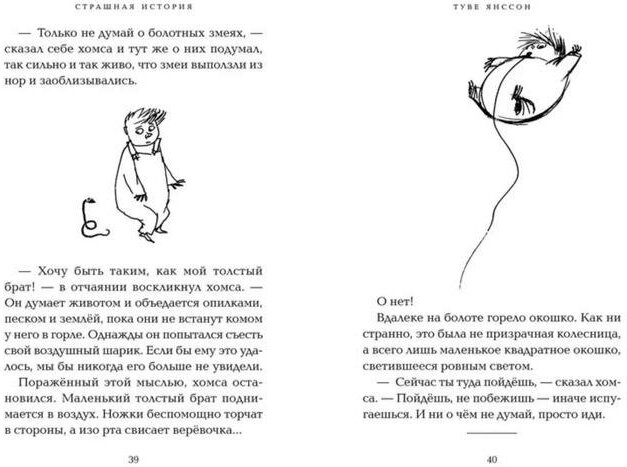 СТРАШНАЯ ИСТОРИЯ

— Только не думай о болотных змеях, — сказал себе хомса и тут же о них подумал, так сильно и так живо, что змеи выползли из нор и заоблизывались.

— Хочу быть таким, как мой толстый брат! — в отчаянии воскликнул хомса. — Он думает животом и объедается опилками, песком и землёй, пока они не встанут комом у него в горле. Однажды он попытался съесть свой воздушный шарик. Если бы ему это удалось, мы бы никогда его больше не увидели.

Поражённый этой мыслью, хомса остановился. Маленький толстый брат поднимается в воздух. Ножки беспомощно торчат в стороны, а изо рта свисает верёвочка...

39

ТУВЕ ЯНССОН

О нет!

Вдалеке на болоте горело окошко. Как ни странно, это была не призрачная колесница, а всего лишь маленькое квадратное окошко, светившееся ровным светом.

— Сейчас ты туда пойдёшь, — сказал хомса. — Пойдёшь, не побежишь — иначе испугаешься. И ни о чём не думай, просто иди.

40